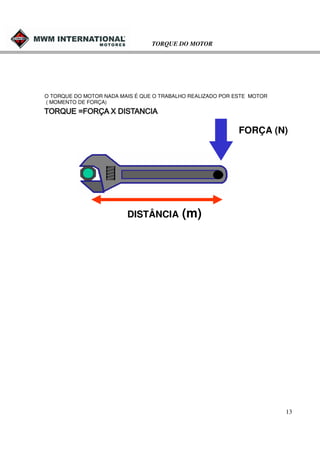 MWM INTERNATIONAL
MOTORES

TORQUE DO MOTOR

O TORQUE DO MOTOR NADA MAIS É QUE O TRABALHO REALIZADO POR ESTE MOTOR ( MOMENTO DE FORÇA)

TORQUE =FORÇA X DISTANCIA

FORÇA (N)

DISTÂNCIA (m)

13